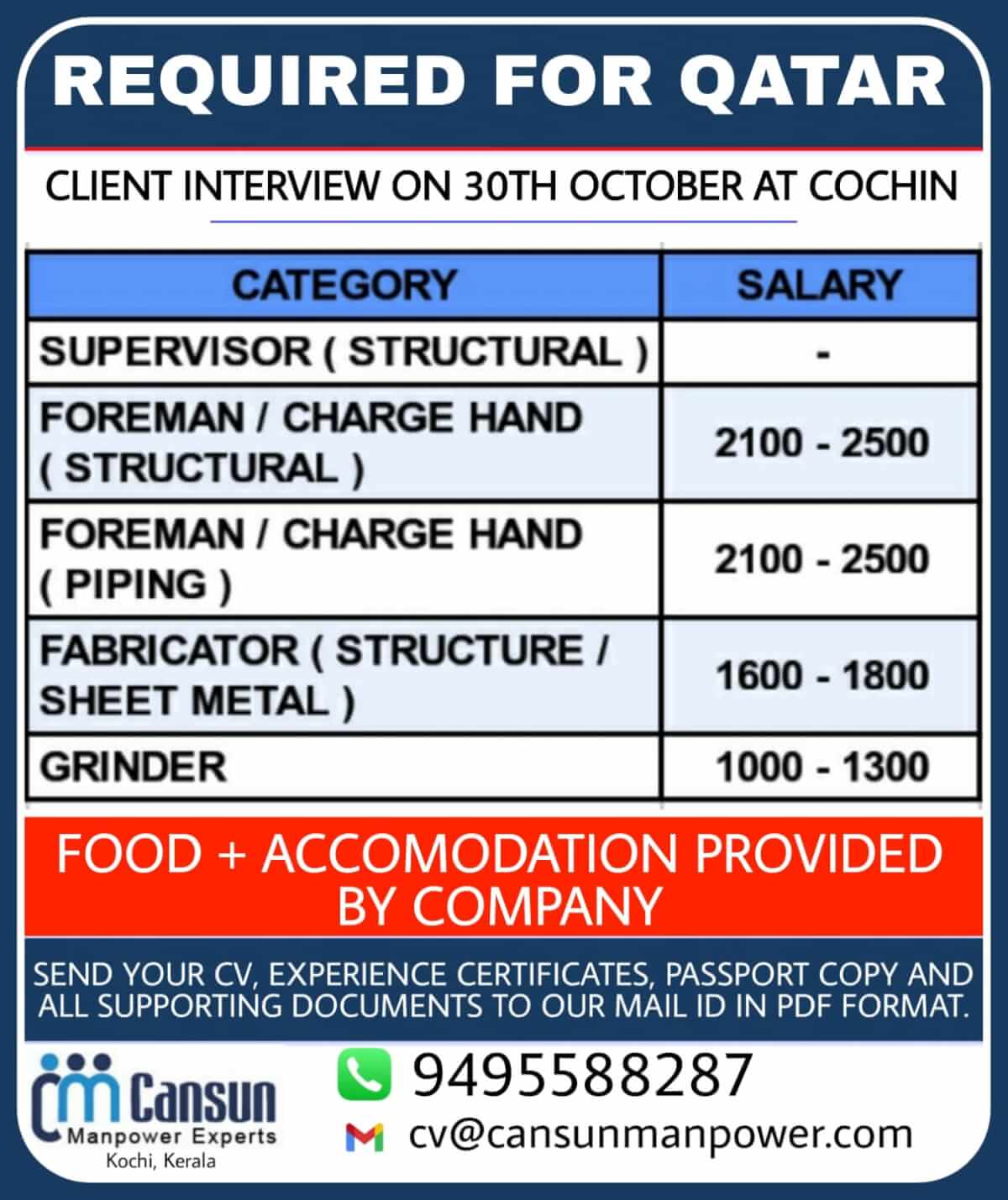 REQUIRED FOR QATAR

CLIENT INTERVIEW ON 30TH OCTOBER AT COCHIN

| CATEGORY | SALARY |
|---|---|
| SUPERVISOR ( STRUCTURAL ) | - |
| FOREMAN / CHARGE HAND ( STRUCTURAL ) | 2100 - 2500 |
| FOREMAN / CHARGE HAND ( PIPING ) | 2100 - 2500 |
| FABRICATOR ( STRUCTURE / SHEET METAL ) | 1600 - 1800 |
| GRINDER | 1000 - 1300 |

FOOD + ACCOMODATION PROVIDED BY COMPANY

SEND YOUR CV, EXPERIENCE CERTIFICATES, PASSPORT COPY AND ALL SUPPORTING DOCUMENTS TO OUR MAIL ID IN PDF FORMAT.

Cansun
Manpower Experts
Kochi, Kerala

9495588287
cv@cansunmanpower.com